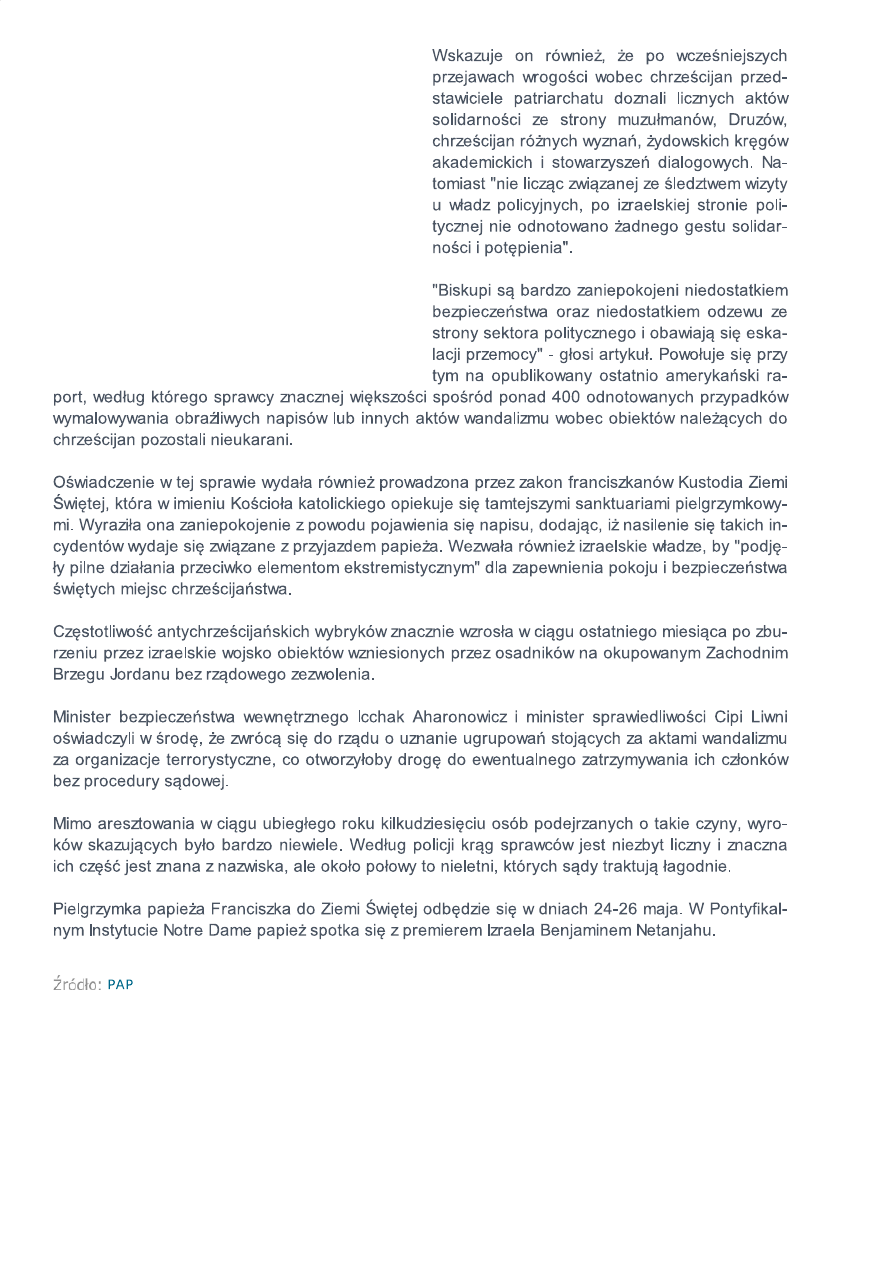 Wskazuje on również, że po wcześniejszych przejawach wrogości wobec chrześcijan przedstawiciele patriarchatu doznali licznych aktów solidarności ze strony muzułmanów, Druzów, chrześcijan różnych wyznań, żydowskich kręgów akademickich i stowarzyszeń dialogowych. Natomiast "nie licząc związanej ze śledztwem wizyty u władz policyjnych, po izraelskiej stronie politycznej nie odnotowano żadnego gestu solidarności i potępienia".

"Biskupi są bardzo zaniepokojeni niedostatkiem bezpieczeństwa oraz niedostatkiem odzewu ze strony sektora politycznego i obawiają się eskalacji przemocy" - głosi artykuł. Powołuje się przy tym na opublikowany ostatnio amerykański raport, według którego sprawcy znacznej większości spośród ponad 400 odnotowanych przypadków wymalowywania obraźliwych napisów lub innych aktów wandalizmu wobec obiektów należących do chrześcijan pozostali nieukarani.

Oświadczenie w tej sprawie wydała również prowadzona przez zakon franciszkanów Kustodia Ziemi Świętej, która w imieniu Kościoła katolickiego opiekuje się tamtejszymi sanktuariami pielgrzymkowymi. Wyraziła ona zaniepokojenie z powodu pojawienia się napisu, dodając, iż nasilenie się takich incydentów wydaje się związane z przyjazdem papieża. Wezwała również izraelskie władze, by "podjęły pilne działania przeciwko elementom ekstremistycznym" dla zapewnienia pokoju i bezpieczeństwa świętych miejsc chrześcijaństwa.

Częstotliwość antychrześcijańskich wybryków znacznie wzrosła w ciągu ostatniego miesiąca po zburzeniu przez izraelskie wojsko obiektów wzniesionych przez osadników na okupowanym Zachodnim Brzegu Jordanu bez rządowego zezwolenia.

Minister bezpieczeństwa wewnętrznego Icchak Aharonowicz i minister sprawiedliwości Cipi Liwni oświadczyli w środę, że zwrócą się do rządu o uznanie ugrupowań stojących za aktami wandalizmu za organizacje terrorystyczne, co otworzyłoby drogę do ewentualnego zatrzymywania ich członków bez procedury sądowej.

Mimo aresztowania w ciągu ubiegłego roku kilkudziesięciu osób podejrzanych o takie czyny, wyroków skazujących było bardzo niewiele. Według policji krąg sprawców jest niezbyt liczny i znaczna ich część jest znana z nazwiska, ale około połowy to nieletni, których sądy traktują łagodnie.

Pielgrzymka papieża Franciszka do Ziemi Świętej odbędzie się w dniach 24-26 maja. W Pontyfikalnym Instytucie Notre Dame papież spotka się z premierem Izraela Benjaminem Netanjahu.

Źródło: PAP